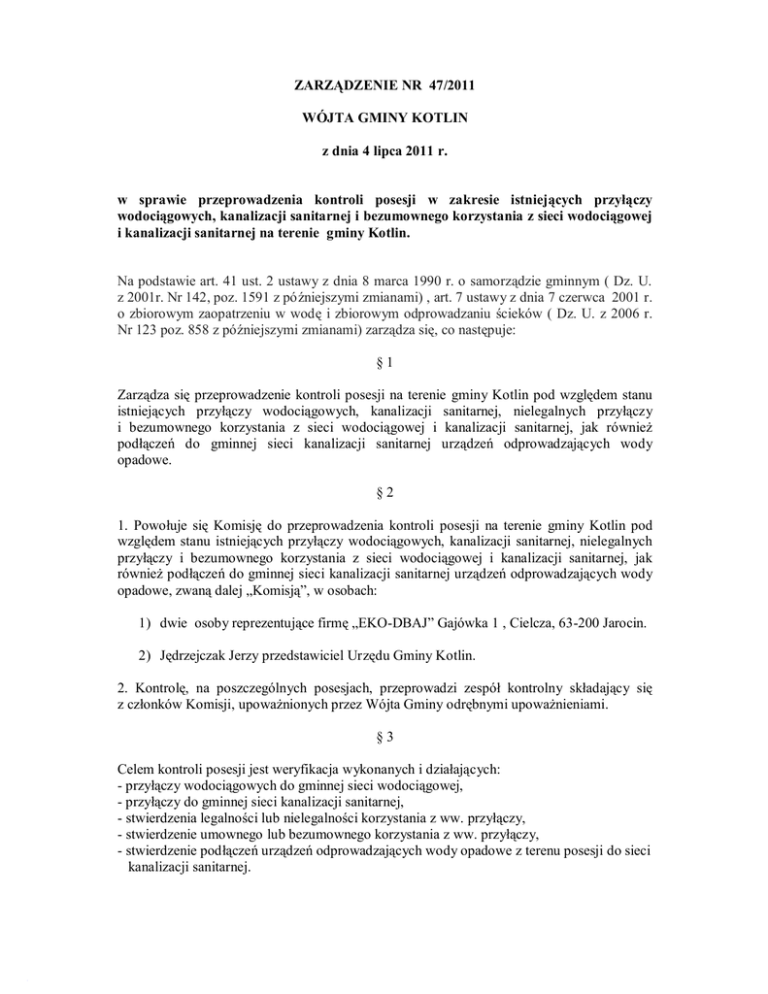 ZARZĄDZENIE NR 47/2011

WÓJTA GMINY KOTLIN

z dnia 4 lipca 2011 r.

w sprawie przeprowadzenia kontroli posesji w zakresie istniejących przyłączy wodociągowych, kanalizacji sanitarnej i bezumownego korzystania z sieci wodociągowej i kanalizacji sanitarnej na terenie gminy Kotlin.

Na podstawie art. 41 ust. 2 ustawy z dnia 8 marca 1990 r. o samorządzie gminnym ( Dz. U. z 2001r. Nr 142, poz. 1591 z późniejszymi zmianami) , art. 7 ustawy z dnia 7 czerwca 2001 r. o zbiorowym zaopatrzeniu w wodę i zbiorowym odprowadzaniu ścieków ( Dz. U. z 2006 r. Nr 123 poz. 858 z późniejszymi zmianami) zarządza się, co następuje:

§ 1

Zarządza się przeprowadzenie kontroli posesji na terenie gminy Kotlin pod względem stanu istniejących przyłączy wodociągowych, kanalizacji sanitarnej, nielegalnych przyłączy i bezumownego korzystania z sieci wodociągowej i kanalizacji sanitarnej, jak również podłączeń do gminnej sieci kanalizacji sanitarnej urządzeń odprowadzających wody opadowe.

§ 2

1. Powołuje się Komisję do przeprowadzenia kontroli posesji na terenie gminy Kotlin pod względem stanu istniejących przyłączy wodociągowych, kanalizacji sanitarnej, nielegalnych przyłączy i bezumownego korzystania z sieci wodociągowej i kanalizacji sanitarnej, jak również podłączeń do gminnej sieci kanalizacji sanitarnej urządzeń odprowadzających wody opadowe, zwaną dalej „Komisją”, w osobach:

1) dwie osoby reprezentujące firmę „EKO-DBAJ” Gajówka 1 , Cielcza, 63-200 Jarocin.

2) Jędrzejczak Jerzy przedstawiciel Urzędu Gminy Kotlin.

2. Kontrolę, na poszczególnych posesjach, przeprowadzi zespół kontrolny składający się z członków Komisji, upoważnionych przez Wójta Gminy odrębnymi upoważnieniami.

§ 3

Celem kontroli posesji jest weryfikacja wykonanych i działających:
- przyłączy wodociągowych do gminnej sieci wodociągowej,
- przyłączy do gminnej sieci kanalizacji sanitarnej,
- stwierdzenia legalności lub nielegalności korzystania z ww. przyłączy,
- stwierdzenie umownego lub bezumownego korzystania z ww. przyłączy,
- stwierdzenie podłączeń urządzeń odprowadzających wody opadowe z terenu posesji do sieci kanalizacji sanitarnej.